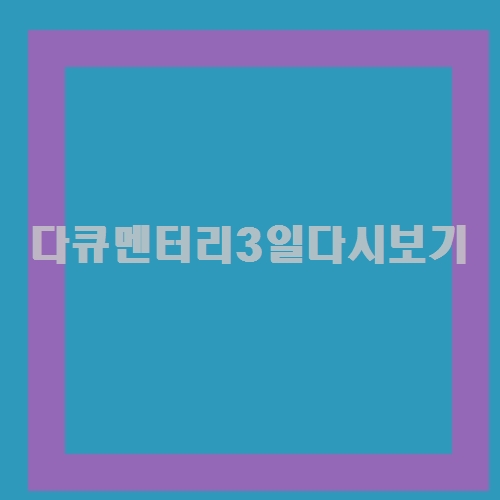 다큐멘터리3일다시보기